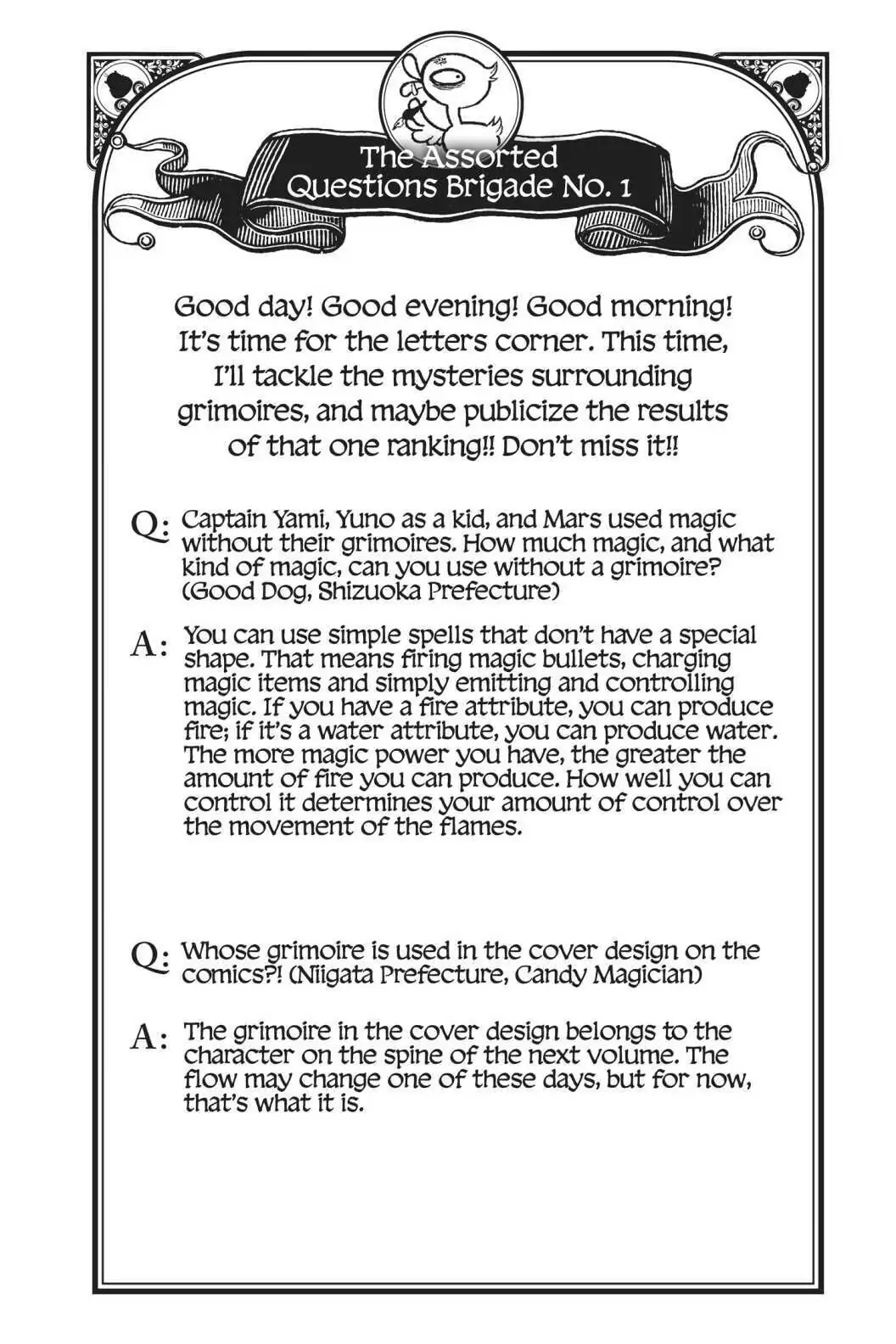 The Assorted Questions Brigade No. 1

Good day! Good evening! Good morning! It's time for the letters corner. This time, I'll tackle the mysteries surrounding grimoires, and maybe publicize the results of that one ranking!! Don't miss it!!

Q: Captain Yami, Yuno as a kid, and Mars used magic without their grimoires. How much magic, and what kind of magic, can you use without a grimoire? (Good Dog, Shizuoka Prefecture)

A: You can use simple spells that don't have a special shape. That means firing magic bullets, charging magic items and simply emitting and controlling magic. If you have a fire attribute, you can produce fire; if it's a water attribute, you can produce water. The more magic power you have, the greater the amount of fire you can produce. How well you can control it determines your amount of control over the movement of the flames.

Q: Whose grimoire is used in the cover design on the comics?! (Niigata Prefecture, Candy Magician)

A: The grimoire in the cover design belongs to the character on the spine of the next volume. The flow may change one of these days, but for now, that's what it is.